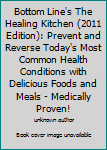 Bottom Line's The Healing Kitchen (2011 Edition): Prevent and Reverse Today's Most Common Health Conditions with Delicious Foods and Meals - Medically Proven!

unknown author

Book cover image unavailable